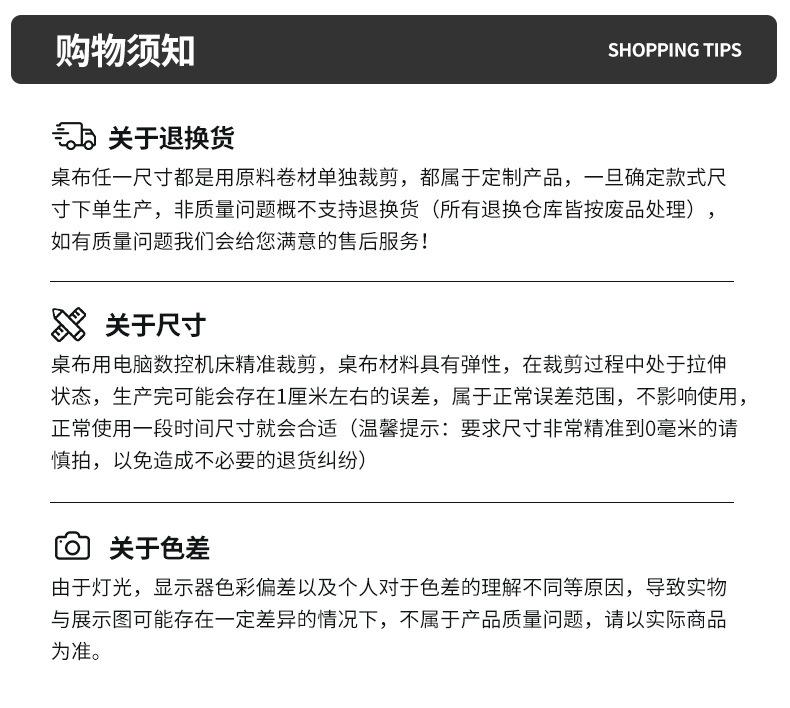 购物须知

SHOPPING TIPS

关于退换货

桌布任一尺寸都是用原料卷材单独裁剪，都属于定制产品，一旦确定款式尺寸下单生产，非质量问题概不支持退换货（所有退换仓库皆按废品处理），如有质量问题我们会给您满意的售后服务！

关于尺寸

桌布用电脑数控机床精准裁剪，桌布材料具有弹性，在裁剪过程中处于拉伸状态，生产完可能会存在1厘米左右的误差，属于正常误差范围，不影响使用，正常使用一段时间尺寸就会合适（温馨提示：要求尺寸非常精准到0毫米的请慎拍，以免造成不必要的退货纠纷）

关于色差

由于灯光，显示器色彩偏差以及个人对于色差的理解不同等原因，导致实物与展示图可能存在一定差异的情况下，不属于产品质量问题，请以实际商品为准。